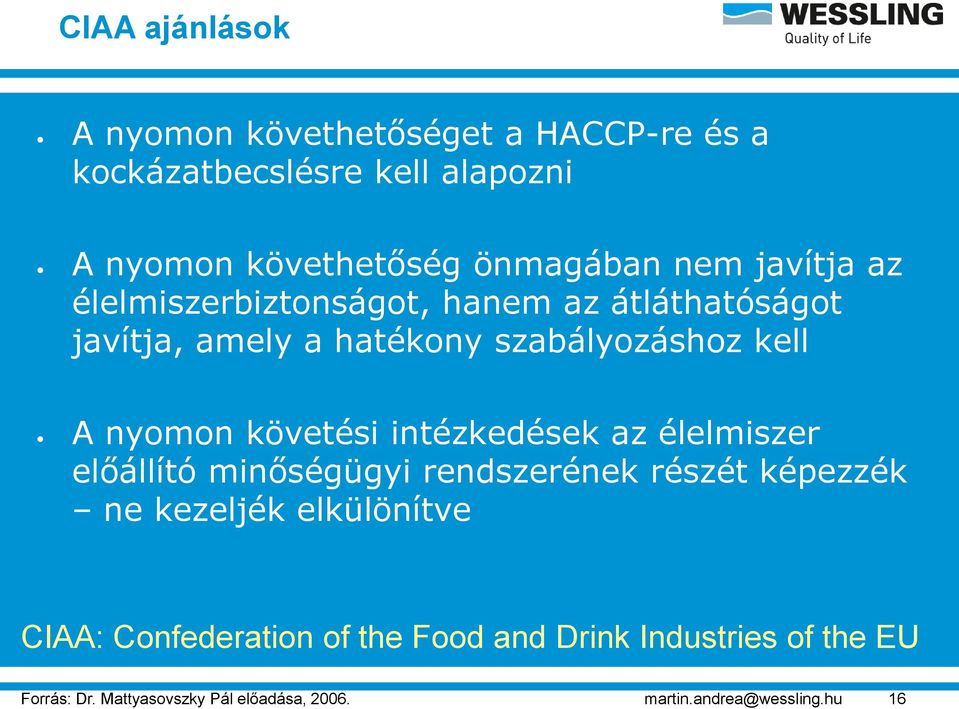 CIAA ajánlások

WESSLING
Quality of Life

• A nyomon követhetőséget a HACCP-re és a kockázatbecslésre kell alapozni

• A nyomon követhetőség önmagában nem javítja az élelmiszerbiztonságot, hanem az átláthatóságot javítja, amely a hatékony szabályozáshoz kell

• A nyomon követési intézkedések az élelmiszer előállító minőségügyi rendszerének részét képezzék – ne kezeljék elkülönítve

CIAA: Confederation of the Food and Drink Industries of the EU

Forrás: Dr. Mattyasovszky Pál előadása, 2006.

martin.andrea@wessling.hu

16